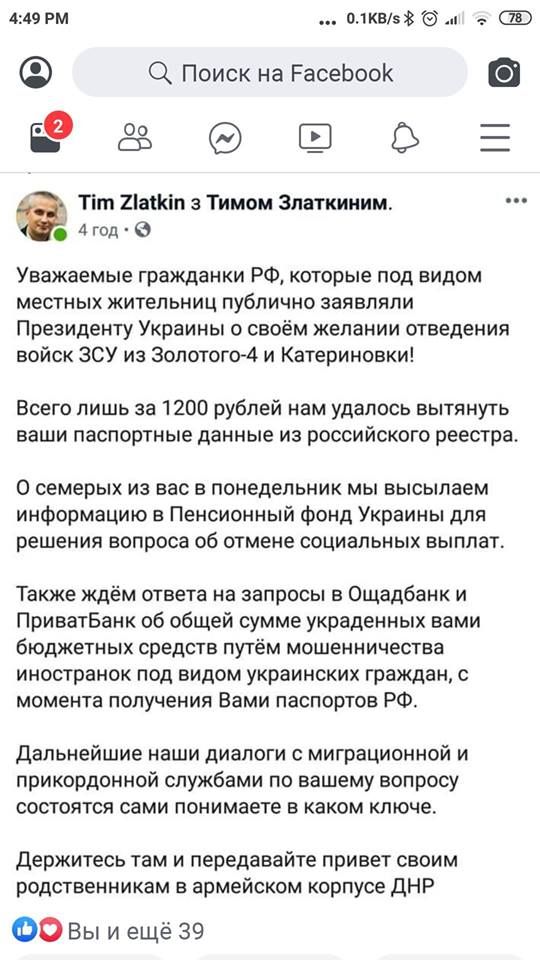 4:49 PM ... 0.1KB/s 78

Поиск на Facebook

2

Tim Zlatkin з Тимом Златкиним.
4 год ·

Уважаемые гражданки РФ, которые под видом местных жительниц публично заявляли Президенту Украины о своём желании отведения войск ЗСУ из Золотого-4 и Катериновки!

Всего лишь за 1200 рублей нам удалось вытянуть ваши паспортные данные из российского реестра.

О семерых из вас в понедельник мы высылаем информацию в Пенсионный фонд Украины для решения вопроса об отмене социальных выплат.

Также ждём ответа на запросы в Ощадбанк и ПриватБанк об общей сумме украденных вами бюджетных средств путём мошенничества иностранок под видом украинских граждан, с момента получения Вами паспортов РФ.

Дальнейшие наши диалоги с миграционной и прикордонной службами по вашему вопросу состоятся сами понимаете в каком ключе.

Держитесь там и передавайте привет своим родственникам в армейском корпусе ДНР

Вы и ещё 39